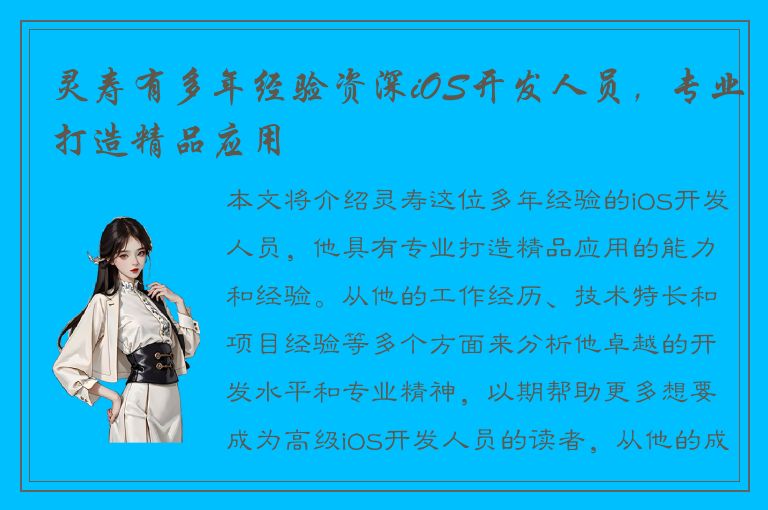 灵寿有多年经验资深iOS开发人员，专业打造精品应用

本文将介绍灵寿这位多年经验的iOS开发人员，他具有专业打造精品应用的能力和经验。从他的工作经历、技术特长和项目经验等多个方面来分析他卓越的开发水平和专业精神，以期帮助更多想要成为高级iOS开发人员的读者，从他的成